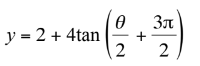 $y = 2 + 4\tan\left(\frac{\theta}{2} + \frac{3\pi}{2}\right)$